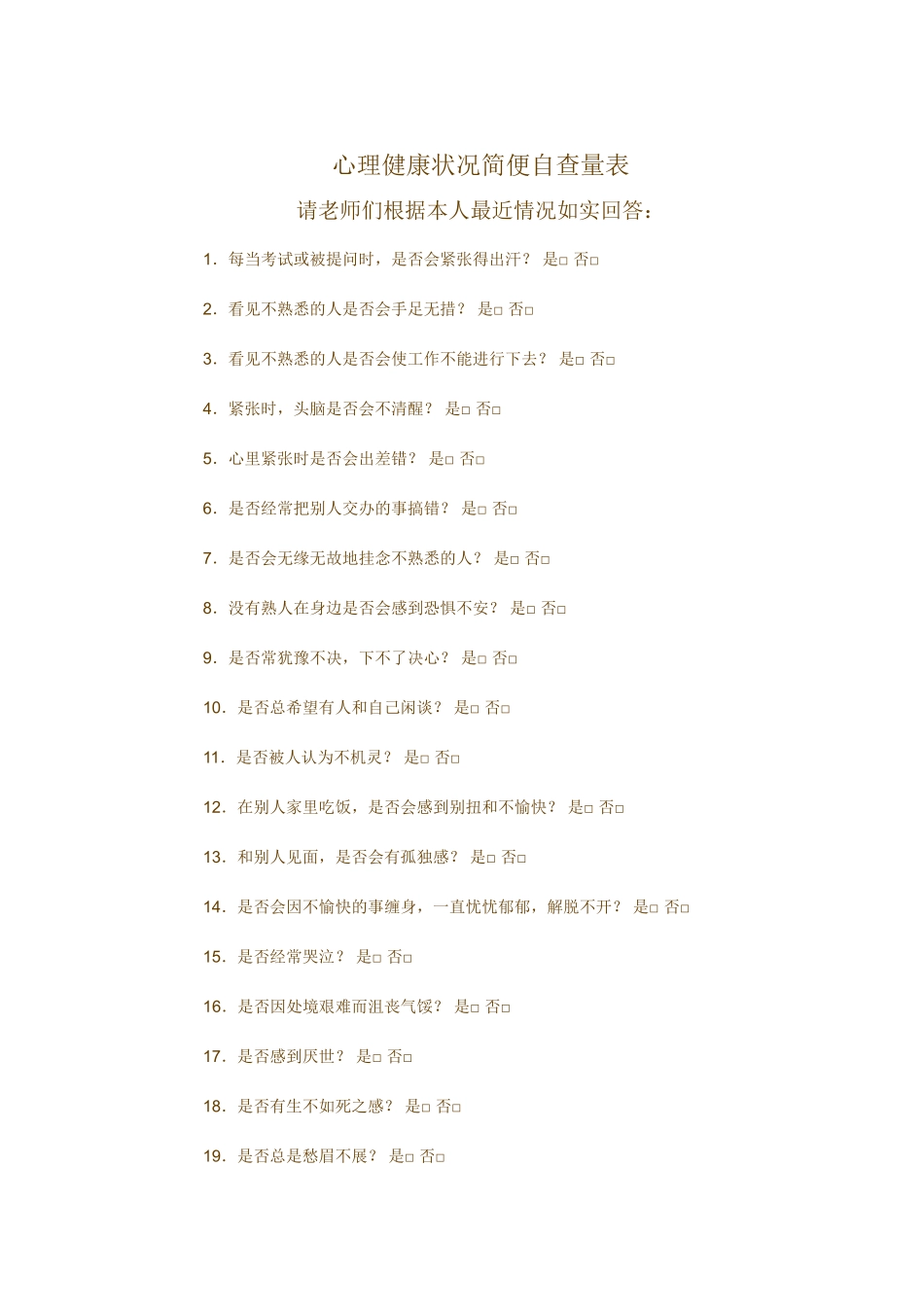 心理健康状况简便自查量表

请老师们根据本人最近情况如实回答：

1. 每当考试或被提问时，是否会紧张得出汗？ 是□ 否□

2. 看见不熟悉的人是否会手足无措？ 是□ 否□

3. 看见不熟悉的人是否会使工作不能进行下去？ 是□ 否□

4. 紧张时，头脑是否会不清醒？ 是□ 否□

5. 心里紧张时是否会出差错？ 是□ 否□

6. 是否经常把别人交办的事搞错？ 是□ 否□

7. 是否会无缘无故地挂念不熟悉的人？ 是□ 否□

8. 没有熟人在身边是否会感到恐惧不安？ 是□ 否□

9. 是否常犹豫不决，下不了决心？ 是□ 否□

10. 是否总希望有人和自己闲谈？ 是□ 否□

11. 是否被人认为不机灵？ 是□ 否□

12. 在别人家里吃饭，是否会感到别扭和不愉快？ 是□ 否□

13. 和别人见面，是否会有孤独感？ 是□ 否□

14. 是否会因不愉快的事缠身，一直忧忧郁郁，解脱不开？ 是□ 否□

15. 是否经常哭泣？ 是□ 否□

16. 是否因处境艰难而沮丧气馁？ 是□ 否□

17. 是否感到厌世？ 是□ 否□

18. 是否有生不如死之感？ 是□ 否□

19. 是否总是愁眉不展？ 是□ 否□